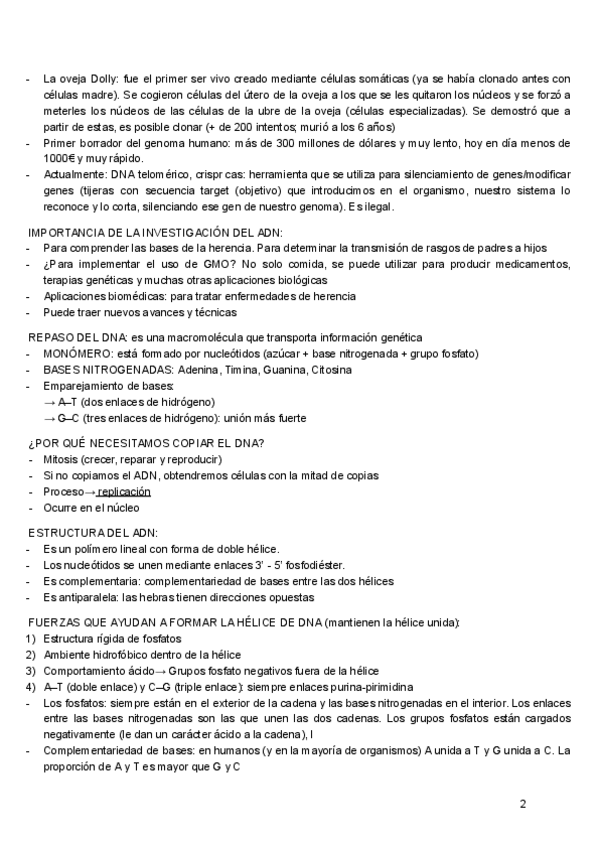 - La oveja Dolly: fue el primer ser vivo creado mediante células somáticas (ya se había clonado antes con células madre). Se cogieron células del útero de la oveja a los que se les quitaron los núcleos y se forzó a meterles los núcleos de las células de la ubre de la oveja (células especializadas). Se demostró que a partir de estas, es posible clonar (+ de 200 intentos; murió a los 6 años)
- Primer borrador del genoma humano: más de 300 millones de dólares y muy lento, hoy en día menos de 1000€ y muy rápido.
- Actualmente: DNA telomérico, crispr cas: herramienta que se utiliza para silenciamiento de genes/modificar genes (tijeras con secuencia target (objetivo) que introducimos en el organismo, nuestro sistema lo reconoce y lo corta, silenciando ese gen de nuestro genoma). Es ilegal.

IMPORTANCIA DE LA INVESTIGACIÓN DEL ADN:
- Para comprender las bases de la herencia. Para determinar la transmisión de rasgos de padres a hijos
- ¿Para implementar el uso de GMO? No solo comida, se puede utilizar para producir medicamentos, terapias genéticas y muchas otras aplicaciones biológicas
- Aplicaciones biomédicas: para tratar enfermedades de herencia
- Puede traer nuevos avances y técnicas

REPASO DEL DNA: es una macromolécula que transporta información genética
- MONÓMERO: está formado por nucleótidos (azúcar + base nitrogenada + grupo fosfato)
- BASES NITROGENADAS: Adenina, Timina, Guanina, Citosina
- Emparejamiento de bases:
→ A–T (dos enlaces de hidrógeno)
→ G–C (tres enlaces de hidrógeno): unión más fuerte

¿POR QUÉ NECESITAMOS COPIAR EL DNA?
- Mitosis (crecer, reparar y reproducir)
- Si no copiamos el ADN, obtendremos células con la mitad de copias
- Proceso→ replicación
- Ocurre en el núcleo

ESTRUCTURA DEL ADN:
- Es un polímero lineal con forma de doble hélice.
- Los nucleótidos se unen mediante enlaces 3' - 5' fosfodiéster.
- Es complementaria: complementariedad de bases entre las dos hélices
- Es antiparalela: las hebras tienen direcciones opuestas

FUERZAS QUE AYUDAN A FORMAR LA HÉLICE DE DNA (mantienen la hélice unida):
1) Estructura rígida de fosfatos
2) Ambiente hidrofóbico dentro de la hélice
3) Comportamiento ácido→ Grupos fosfato negativos fuera de la hélice
4) A–T (doble enlace) y C–G (triple enlace): siempre enlaces purina-pirimidina
- Los fosfatos: siempre están en el exterior de la cadena y las bases nitrogenadas en el interior. Los enlaces entre las bases nitrogenadas son las que unen las dos cadenas. Los grupos fosfatos están cargados negativamente (le dan un carácter ácido a la cadena), l
- Complementariedad de bases: en humanos (y en la mayoría de organismos) A unida a T y G unida a C. La proporción de A y T es mayor que G y C

2